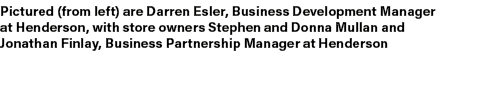 Pictured (from left) are Darren Esler, Business Development Manager at Henderson, with store owners Stephen and Donna Mullan and Jonathan Finlay, Business Partnership Manager at Henderson